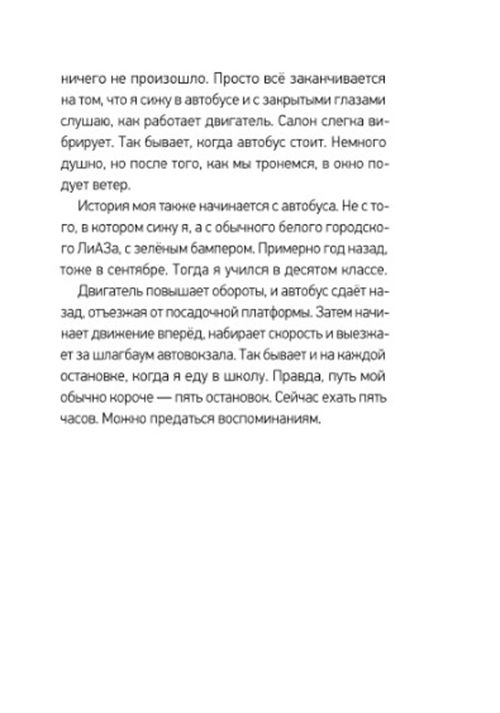 ничего не произошло. Просто всё заканчивается на том, что я сижу в автобусе и с закрытыми глазами слушаю, как работает двигатель. Салон слегка вибрирует. Так бывает, когда автобус стоит. Немного душно, но после того, как мы тронемся, в окно подует ветер.

История моя также начинается с автобуса. Не с того, в котором сижу я, а с обычного белого городского ЛиАЗа, с зелёным бампером. Примерно год назад, тоже в сентябре. Тогда я учился в десятом классе.

Двигатель повышает обороты, и автобус сдаёт назад, отъезжая от посадочной платформы. Затем начинает движение вперёд, набирает скорость и выезжает за шлагбаум автовокзала. Так бывает и на каждой остановке, когда я еду в школу. Правда, путь мой обычно короче — пять остановок. Сейчас ехать пять часов. Можно предаться воспоминаниям.